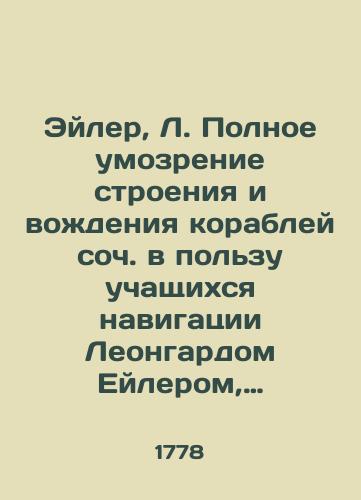 Эйлер, Л. Полное умозрение строения и вождения кораблей соч. в пользу учащихся навигации Леонгардом Ейлером,...

1778